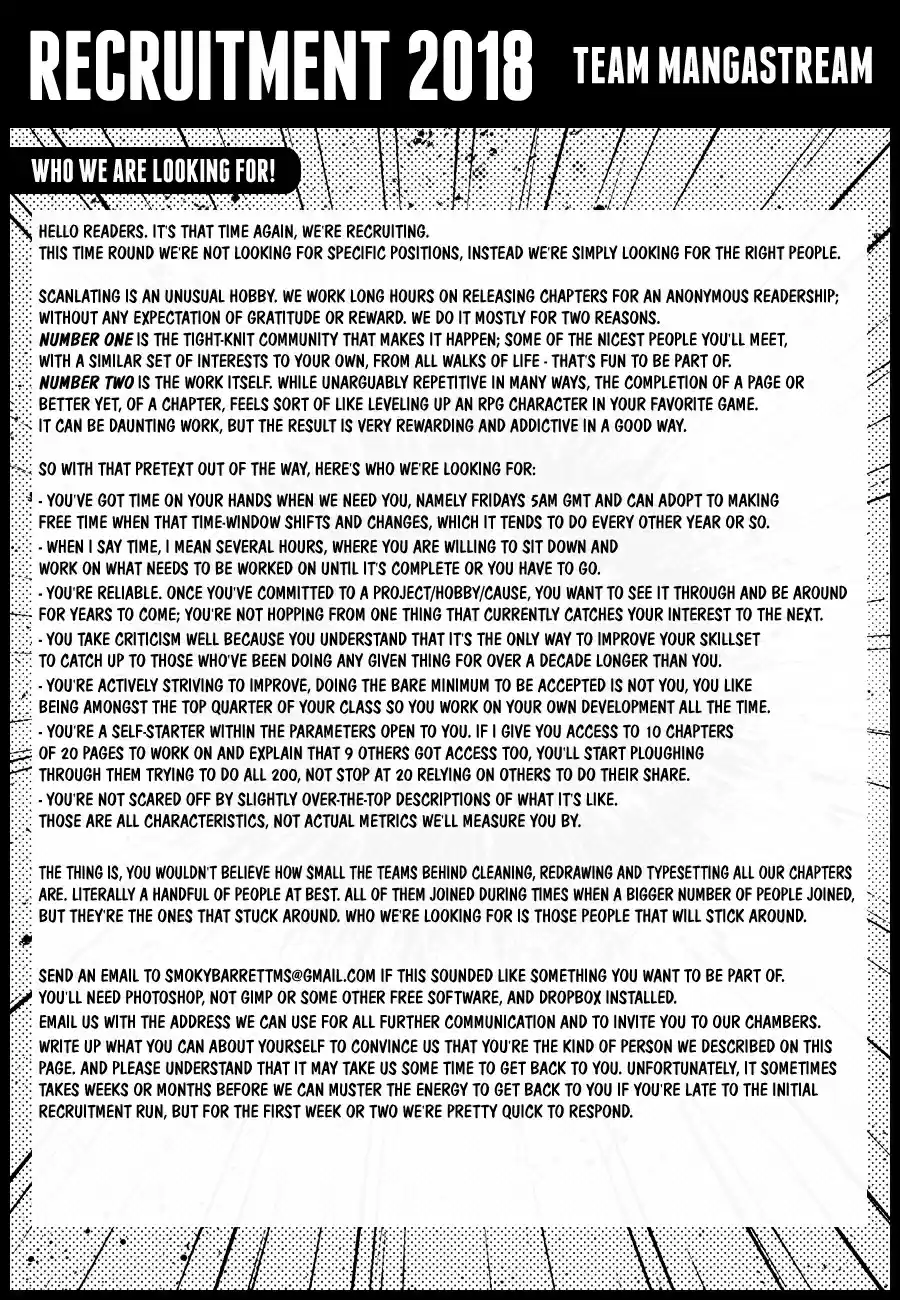 RECRUITMENT 2018 TEAM MANGASTREAM

WHO WE ARE LOOKING FOR!

HELLO READERS. IT'S THAT TIME AGAIN, WE'RE RECRUITING.
THIS TIME ROUND WE'RE NOT LOOKING FOR SPECIFIC POSITIONS, INSTEAD WE'RE SIMPLY LOOKING FOR THE RIGHT PEOPLE.

SCANLATING IS AN UNUSUAL HOBBY. WE WORK LONG HOURS ON RELEASING CHAPTERS FOR AN ANONYMOUS READERSHIP; WITHOUT ANY EXPECTATION OF GRATITUDE OR REWARD. WE DO IT MOSTLY FOR TWO REASONS.
NUMBER ONE IS THE TIGHT-KNIT COMMUNITY THAT MAKES IT HAPPEN; SOME OF THE NICEST PEOPLE YOU'LL MEET, WITH A SIMILAR SET OF INTERESTS TO YOUR OWN, FROM ALL WALKS OF LIFE - THAT'S FUN TO BE PART OF.
NUMBER TWO IS THE WORK ITSELF. WHILE UNARGUABLY REPETITIVE IN MANY WAYS, THE COMPLETION OF A PAGE OR BETTER YET, OF A CHAPTER, FEELS SORT OF LIKE LEVELING UP AN RPG CHARACTER IN YOUR FAVORITE GAME.
IT CAN BE DAUNTING WORK, BUT THE RESULT IS VERY REWARDING AND ADDICTIVE IN A GOOD WAY.

SO WITH THAT PRETEXT OUT OF THE WAY, HERE'S WHO WE'RE LOOKING FOR:
- YOU'VE GOT TIME ON YOUR HANDS WHEN WE NEED YOU, NAMELY FRIDAYS 5AM GMT AND CAN ADOPT TO MAKING FREE TIME WHEN THAT TIME-WINDOW SHIFTS AND CHANGES, WHICH IT TENDS TO DO EVERY OTHER YEAR OR SO.
- WHEN I SAY TIME, I MEAN SEVERAL HOURS, WHERE YOU ARE WILLING TO SIT DOWN AND WORK ON WHAT NEEDS TO BE WORKED ON UNTIL IT'S COMPLETE OR YOU HAVE TO GO.
- YOU'RE RELIABLE. ONCE YOU'VE COMMITTED TO A PROJECT/HOBBY/CAUSE, YOU WANT TO SEE IT THROUGH AND BE AROUND FOR YEARS TO COME; YOU'RE NOT HOPPING FROM ONE THING THAT CURRENTLY CATCHES YOUR INTEREST TO THE NEXT.
- YOU TAKE CRITICISM WELL BECAUSE YOU UNDERSTAND THAT IT'S THE ONLY WAY TO IMPROVE YOUR SKILLSET TO CATCH UP TO THOSE WHO'VE BEEN DOING ANY GIVEN THING FOR OVER A DECADE LONGER THAN YOU.
- YOU'RE ACTIVELY STRIVING TO IMPROVE, DOING THE BARE MINIMUM TO BE ACCEPTED IS NOT YOU, YOU LIKE BEING AMONGST THE TOP QUARTER OF YOUR CLASS SO YOU WORK ON YOUR OWN DEVELOPMENT ALL THE TIME.
- YOU'RE A SELF-STARTER WITHIN THE PARAMETERS OPEN TO YOU. IF I GIVE YOU ACCESS TO 10 CHAPTERS OF 20 PAGES TO WORK ON AND EXPLAIN THAT 9 OTHERS GOT ACCESS TOO, YOU'LL START PLOUGHING THROUGH THEM TRYING TO DO ALL 200, NOT STOP AT 20 RELYING ON OTHERS TO DO THEIR SHARE.
- YOU'RE NOT SCARED OFF BY SLIGHTLY OVER-THE-TOP DESCRIPTIONS OF WHAT IT'S LIKE.
THOSE ARE ALL CHARACTERISTICS, NOT ACTUAL METRICS WE'LL MEASURE YOU BY.

THE THING IS, YOU WOULDN'T BELIEVE HOW SMALL THE TEAMS BEHIND CLEANING, REDRAWING AND TYPESETTING ALL OUR CHAPTERS ARE. LITERALLY A HANDFUL OF PEOPLE AT BEST. ALL OF THEM JOINED DURING TIMES WHEN A BIGGER NUMBER OF PEOPLE JOINED, BUT THEY'RE THE ONES THAT STUCK AROUND. WHO WE'RE LOOKING FOR IS THOSE PEOPLE THAT WILL STICK AROUND.

SEND AN EMAIL TO SMOKYBARRETTMS@GMAIL.COM IF THIS SOUNDED LIKE SOMETHING YOU WANT TO BE PART OF.
YOU'LL NEED PHOTOSHOP, NOT GIMP OR SOME OTHER FREE SOFTWARE, AND DROPBOX INSTALLED.
EMAIL US WITH THE ADDRESS WE CAN USE FOR ALL FURTHER COMMUNICATION AND TO INVITE YOU TO OUR CHAMBERS.
WRITE UP WHAT YOU CAN ABOUT YOURSELF TO CONVINCE US THAT YOU'RE THE KIND OF PERSON WE DESCRIBED ON THIS PAGE. AND PLEASE UNDERSTAND THAT IT MAY TAKE US SOME TIME TO GET BACK TO YOU. UNFORTUNATELY, IT SOMETIMES TAKES WEEKS OR MONTHS BEFORE WE CAN MUSTER THE ENERGY TO GET BACK TO YOU IF YOU'RE LATE TO THE INITIAL RECRUITMENT RUN, BUT FOR THE FIRST WEEK OR TWO WE'RE PRETTY QUICK TO RESPOND.